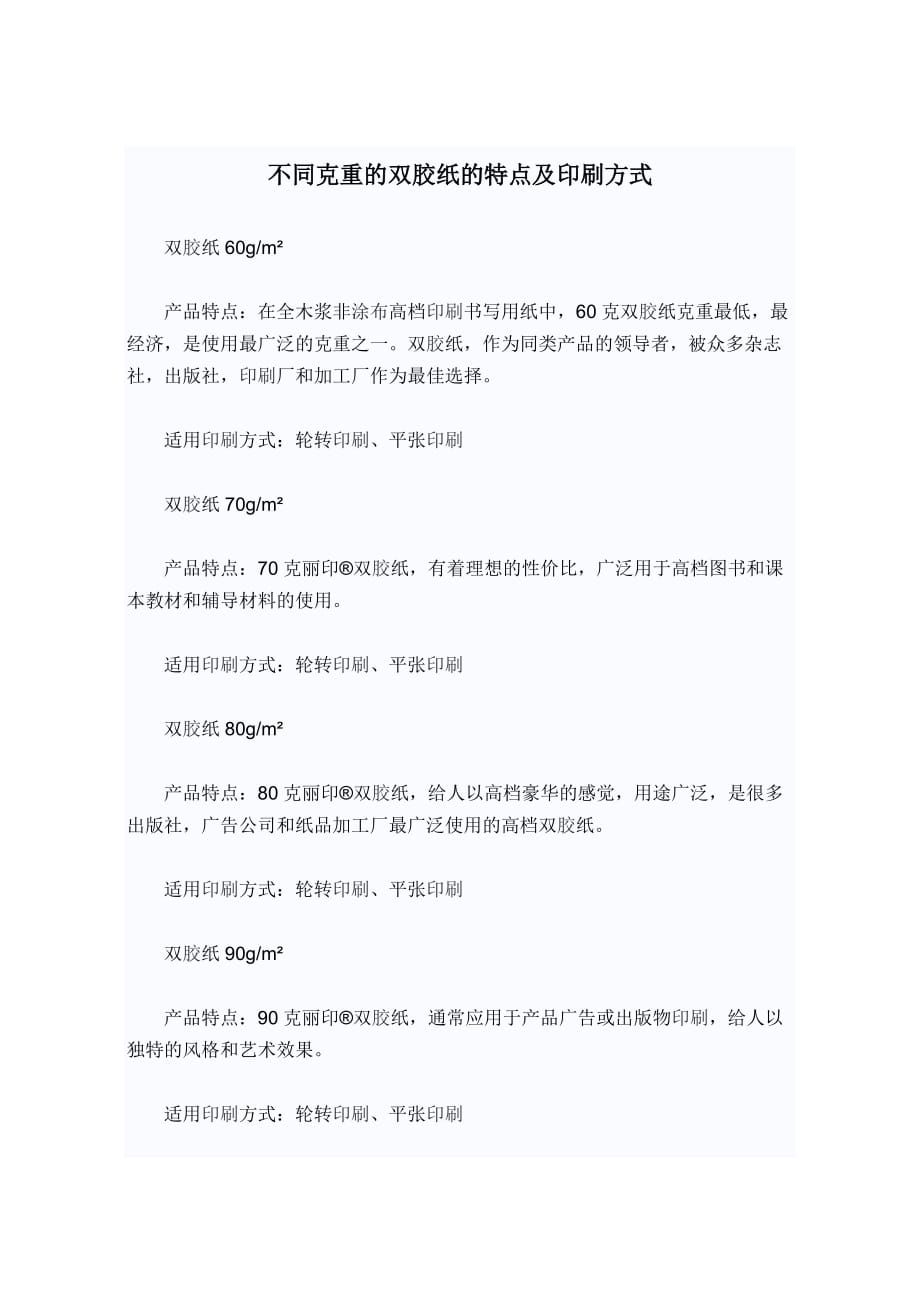 不同克重的双胶纸的特点及印刷方式

双胶纸 60g/m²

产品特点：在全木浆非涂布高档印刷书写用纸中，60 克双胶纸克重最低，最经济，是使用最广泛的克重之一。双胶纸，作为同类产品的领导者，被众多杂志社，出版社，印刷厂和加工厂作为最佳选择。

适用印刷方式：轮转印刷、平张印刷

双胶纸 70g/m²

产品特点：70 克丽印®双胶纸，有着理想的性价比，广泛用于高档图书和课本教材和辅导材料的使用。

适用印刷方式：轮转印刷、平张印刷

双胶纸 80g/m²

产品特点：80 克丽印®双胶纸，给人以高档豪华的感觉，用途广泛，是很多出版社，广告公司和纸品加工厂最广泛使用的高档双胶纸。

适用印刷方式：轮转印刷、平张印刷

双胶纸 90g/m²

产品特点：90 克丽印®双胶纸，通常应用于产品广告或出版物印刷，给人以独特的风格和艺术效果。

适用印刷方式：轮转印刷、平张印刷